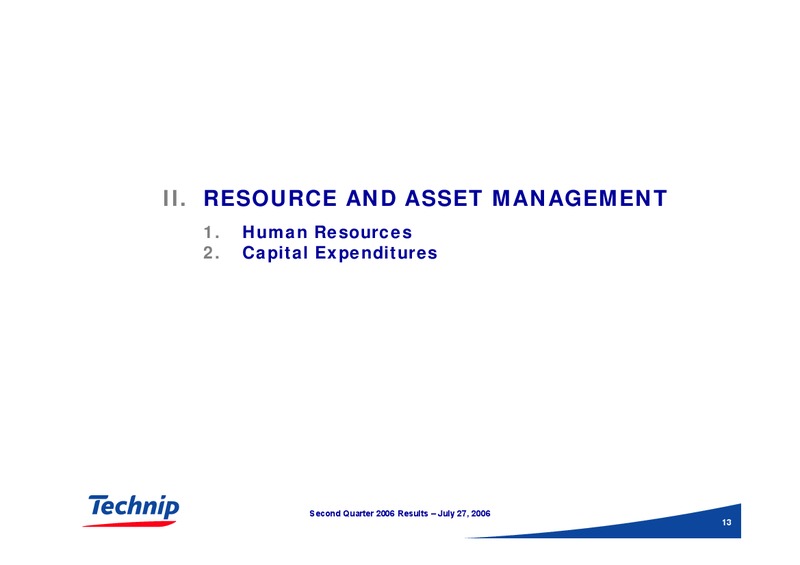 II. RESOURCE AND ASSET MANAGEMENT

1. Human Resources
2. Capital Expenditures

Technip

Second Quarter 2006 Results – July 27, 2006

13